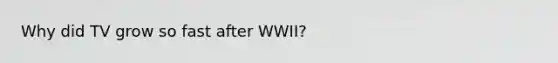 Why did TV grow so fast after WWII?